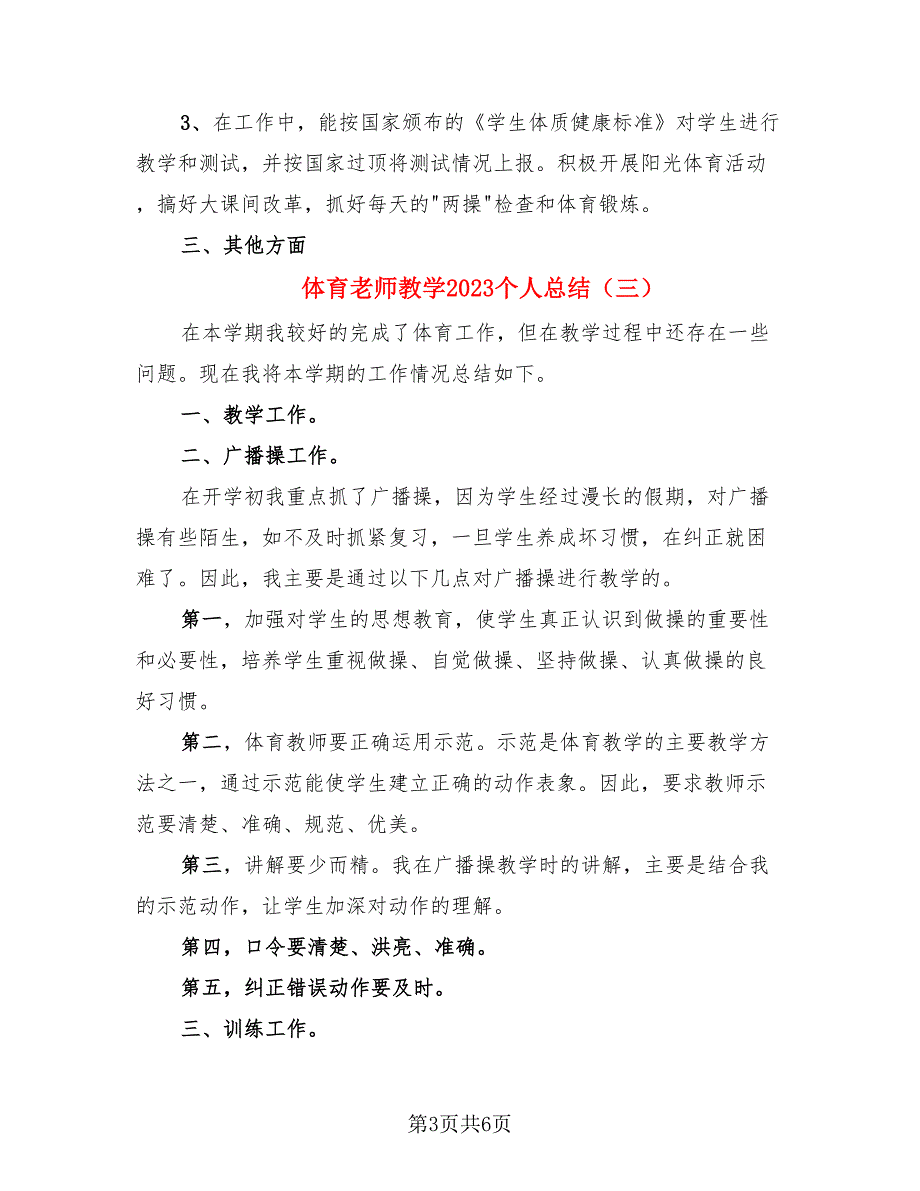 3、在工作中，能按国家颁布的《学生体质健康标准》对学生进行教学和测试，并按国家过顶将测试情况上报。积极开展阳光体育活动，搞好大课间改革，抓好每天的"两操"检查和体育锻炼。

三、其他方面

体育老师教学2023个人总结（三）

在本学期我较好的完成了体育工作，但在教学过程中还存在一些问题。现在我将本学期的工作情况总结如下。

一、教学工作。

二、广播操工作。

在开学初我重点抓了广播操，因为学生经过漫长的假期，对广播操有些陌生，如不及时抓紧复习，一旦学生养成坏习惯，在纠正就困难了。因此，我主要是通过以下几点对广播操进行教学的。

第一，加强对学生的思想教育，使学生真正认识到做操的重要性和必要性，培养学生重视做操、自觉做操、坚持做操、认真做操的良好习惯。

第二，体育教师要正确运用示范。示范是体育教学的主要教学方法之一，通过示范能使学生建立正确的动作表象。因此，要求教师示范要清楚、准确、规范、优美。

第三，讲解要少而精。我在广播操教学时的讲解，主要是结合我的示范动作，让学生加深对动作的理解。

第四，口令要清楚、洪亮、准确。

第五，纠正错误动作要及时。

三、训练工作。

第3页共6页